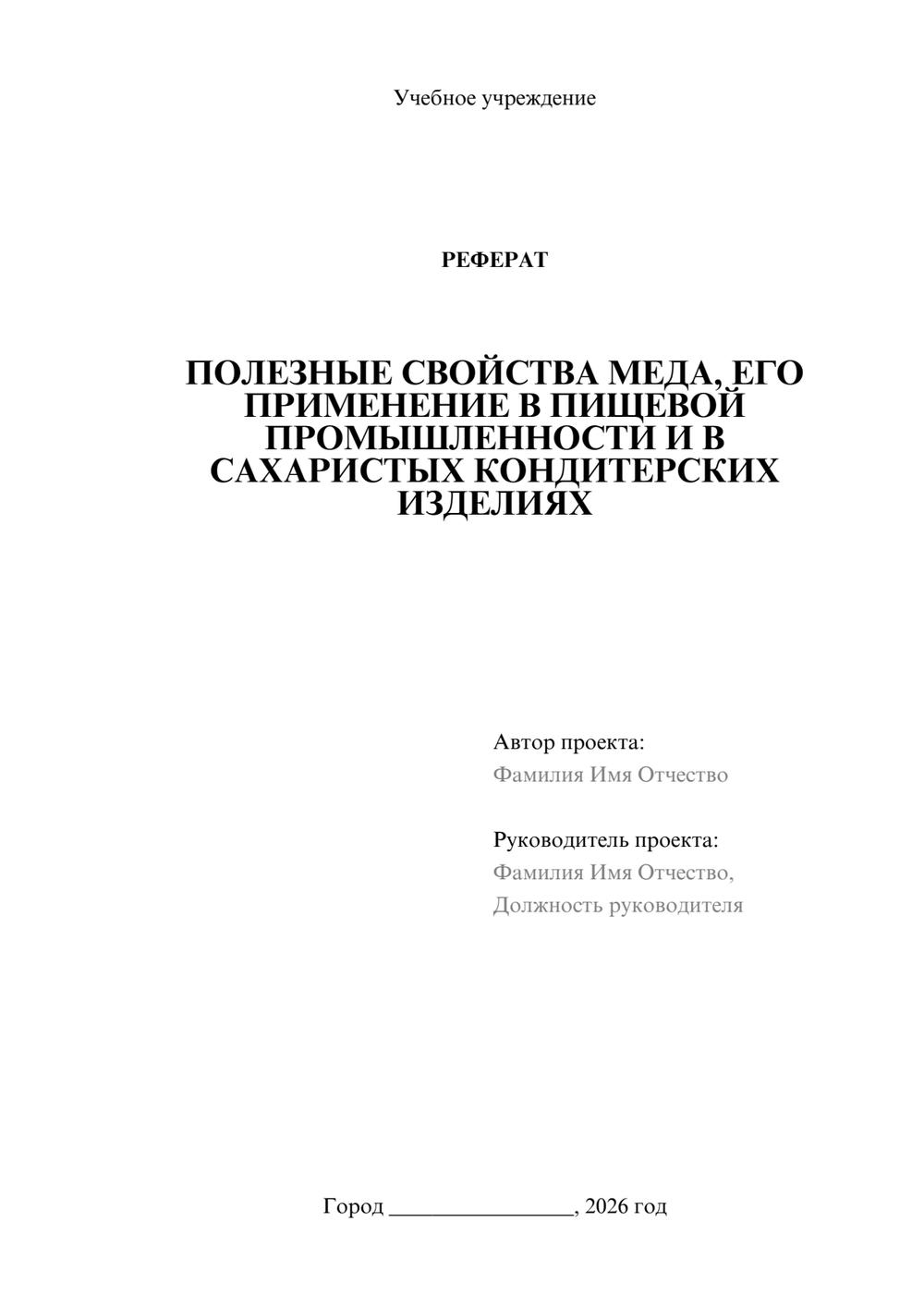 Учебное учреждение

РЕФЕРАТ

ПОЛЕЗНЫЕ СВОЙСТВА МЕДА, ЕГО ПРИМЕНЕНИЕ В ПИЩЕВОЙ ПРОМЫШЛЕННОСТИ И В САХАРИСТЫХ КОНДИТЕРСКИХ ИЗДЕЛИЯХ

Автор проекта:
Фамилия Имя Отчество

Руководитель проекта:
Фамилия Имя Отчество,
Должность руководителя

Город ____, 2026 год